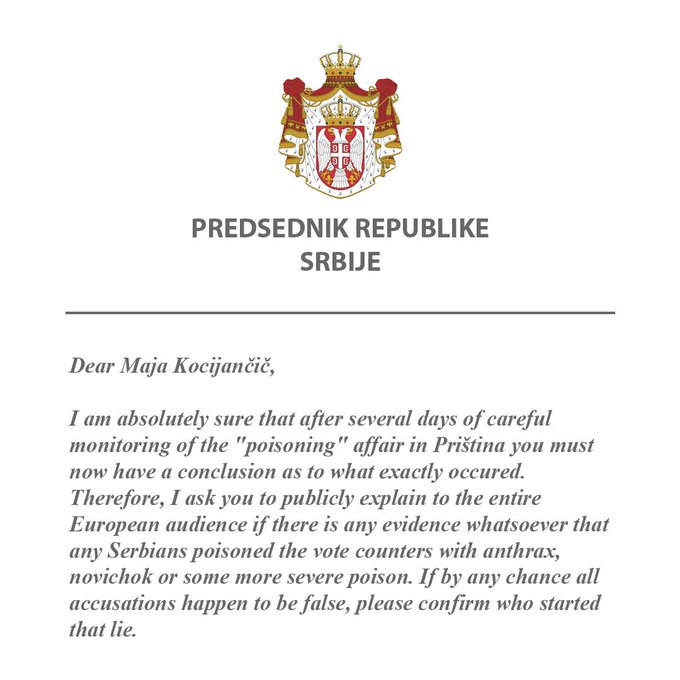 PREDSEDNIK REPUBLIKE
SRBIJE

Dear Maja Kocijančič,

I am absolutely sure that after several days of careful monitoring of the "poisoning" affair in Priština you must now have a conclusion as to what exactly occured. Therefore, I ask you to publicly explain to the entire European audience if there is any evidence whatsoever that any Serbians poisoned the vote counters with anthrax, novichok or some more severe poison. If by any chance all accusations happen to be false, please confirm who started that lie.